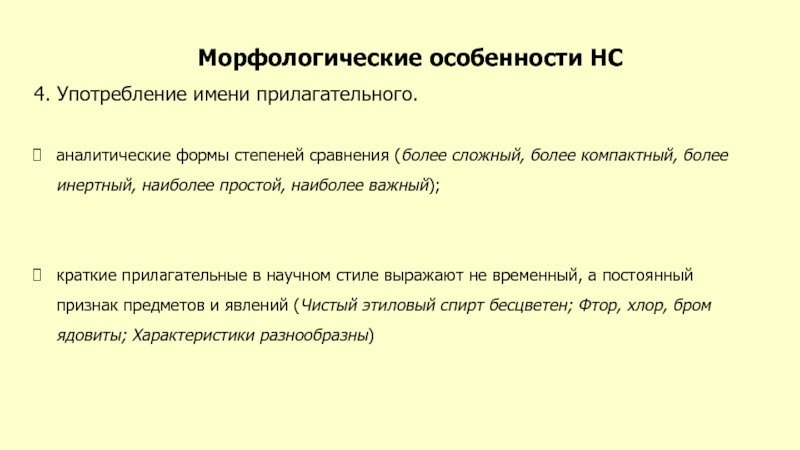 Морфологические особенности НС

4. Употребление имени прилагательного.

аналитические формы степеней сравнения (более сложный, более компактный, более инертный, наиболее простой, наиболее важный);

краткие прилагательные в научном стиле выражают не временный, а постоянный признак предметов и явлений (Чистый этиловый спирт бесцветен; Фтор, хлор, бром ядовиты; Характеристики разнообразны)